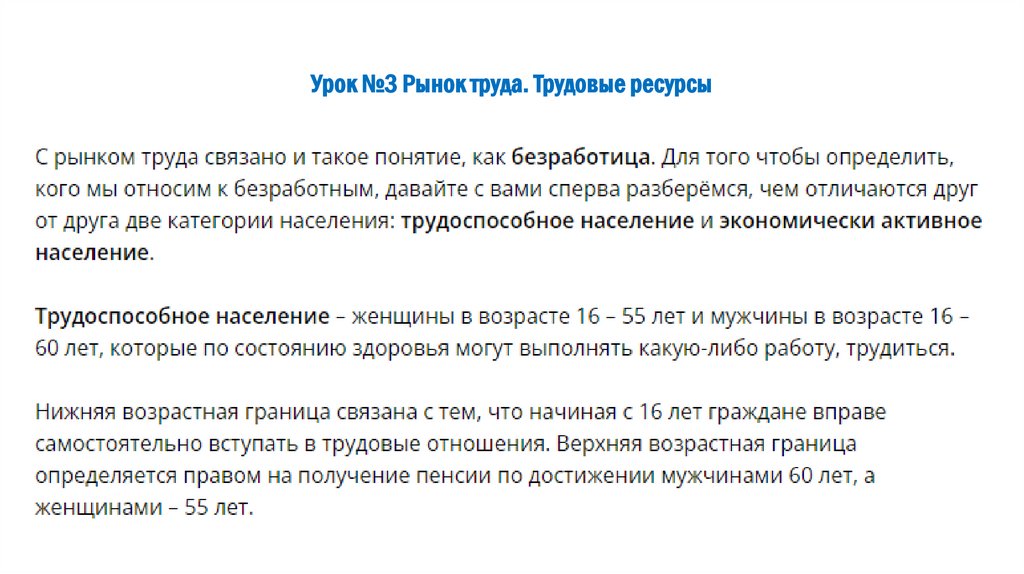 Урок №3 Рынок труда. Трудовые ресурсы

С рынком труда связано и такое понятие, как безработица. Для того чтобы определить, кого мы относим к безработным, давайте с вами сперва разберёмся, чем отличаются друг от друга две категории населения: трудоспособное население и экономически активное население.

Трудоспособное население – женщины в возрасте 16 – 55 лет и мужчины в возрасте 16 – 60 лет, которые по состоянию здоровья могут выполнять какую-либо работу, трудиться.

Нижняя возрастная граница связана с тем, что начиная с 16 лет граждане вправе самостоятельно вступать в трудовые отношения. Верхняя возрастная граница определяется правом на получение пенсии по достижении мужчинами 60 лет, а женщинами – 55 лет.